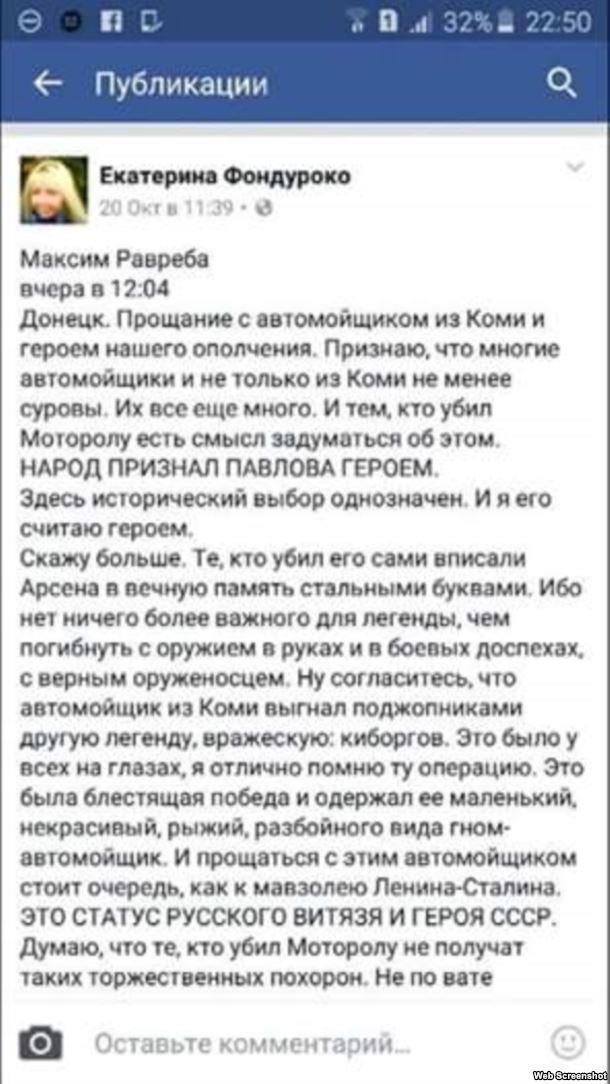 32% 22:50

Публикации

Екатерина Фондуроко
20 Окт в 11:39 ·

Максим Равреба
вчера в 12:04
Донецк. Прощание с автомойщиком из Коми и героем нашего ополчения. Признаю, что многие автомойщики и не только из Коми не менее суровы. Их все еще много. И тем, кто убил Моторолу есть смысл задуматься об этом. НАРОД ПРИЗНАЛ ПАВЛОВА ГЕРОЕМ.
Здесь исторический выбор однозначен. И я его считаю героем.
Скажу больше. Те, кто убил его сами вписали Арсена в вечную память стальными буквами. Ибо нет ничего более важного для легенды, чем погибнуть с оружием в руках и в боевых доспехах, с верным оруженосцем. Ну согласитесь, что автомойщик из Коми выгнал поджопниками другую легенду, вражескую: киборгов. Это было у всех на глазах, я отлично помню ту операцию. Это была блестящая победа и одержал ее маленький, некрасивый, рыжий, разбойного вида гном-автомойщик. И прощаться с этим автомойщиком стоит очередь, как к мавзолею Ленина-Сталина. ЭТО СТАТУС РУССКОГО ВИТЯЗЯ И ГЕРОЯ СССР. Думаю, что те, кто убил Моторолу не получат таких торжественных похорон. Не по вате

Оставьте комментарий...

Web Screenshot